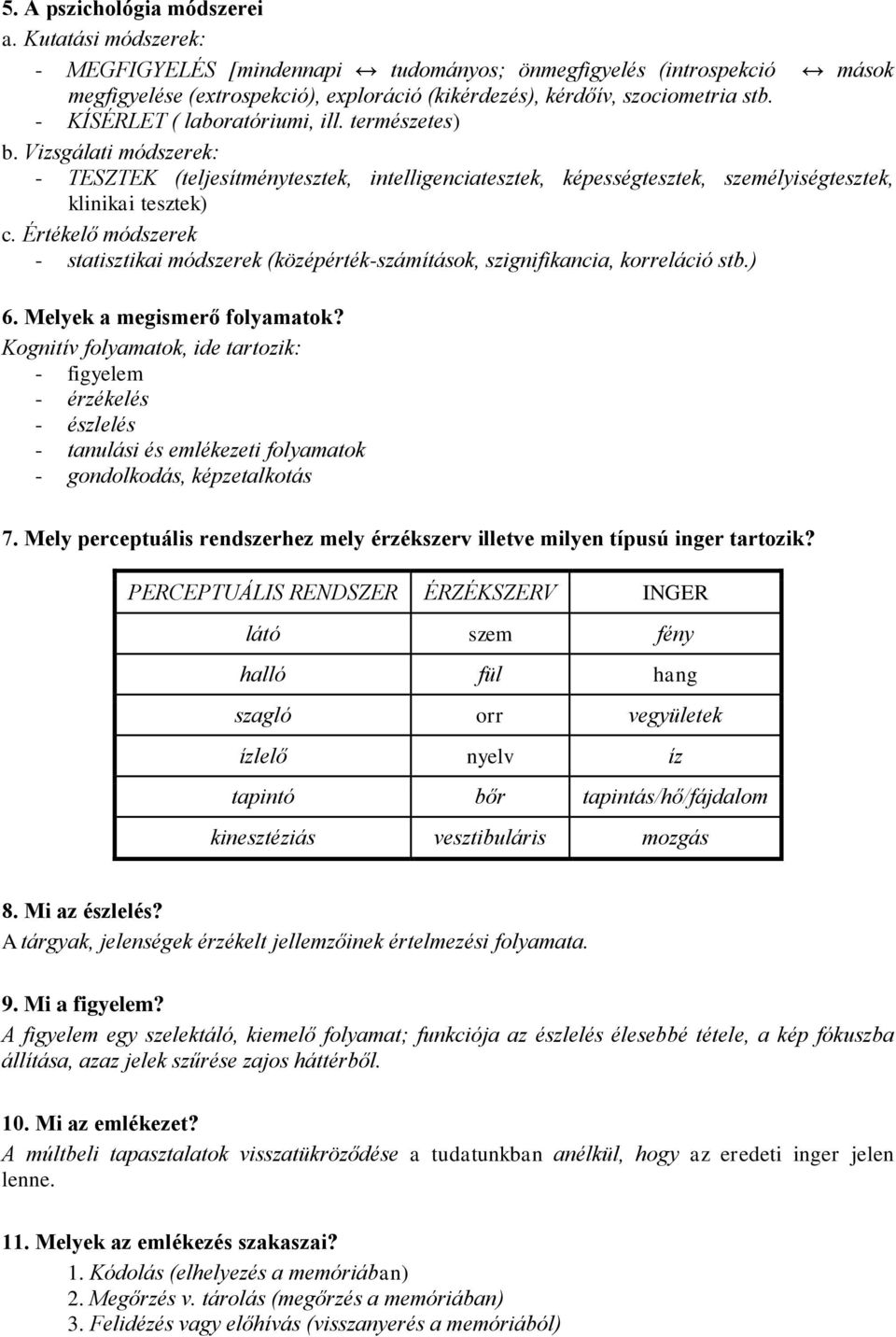 5. A pszichológia módszerei

a. Kutatási módszerek:

- MEGFIGYELÉS [mindennapi ↔ tudományos; önmegfigyelés (introspekció ↔ mások megfigyelése (extrospekció), exploráció (kikérdezés), kérdőív, szociometria stb.

- KÍSÉRLET ( laboratóriumi, ill. természetes)

b. Vizsgálati módszerek:

- TESZTEK (teljesítménytesztek, intelligenciatesztek, képességtesztek, személyiségtesztek, klinikai tesztek)

c. Értékelő módszerek

- statisztikai módszerek (középérték-számítások, szignifikancia, korreláció stb.)

6. Melyek a megismerő folyamatok?

Kognitív folyamatok, ide tartozik:

- figyelem
- érzékelés
- észlelés
- tanulási és emlékezeti folyamatok
- gondolkodás, képzetalkotás

7. Mely perceptuális rendszerhez mely érzékszerv illetve milyen típusú inger tartozik?

| PERCEPTUÁLIS RENDSZER | ÉRZÉKSZERV | INGER |
|---|---|---|
| látó | szem | fény |
| halló | fül | hang |
| szagló | orr | vegyületek |
| ízlelő | nyelv | íz |
| tapintó | bőr | tapintás/hő/fájdalom |
| kinesztéziás | vesztibuláris | mozgás |

8. Mi az észlelés?

A tárgyak, jelenségek érzékelt jellemzőinek értelmezési folyamata.

9. Mi a figyelem?

A figyelem egy szelektáló, kiemelő folyamat; funkciója az észlelés élesebbé tétele, a kép fókuszba állítása, azaz jelek szűrése zajos háttérből.

10. Mi az emlékezet?

A múltbeli tapasztalatok visszatükröződése a tudatunkban anélkül, hogy az eredeti inger jelen lenne.

11. Melyek az emlékezés szakaszai?

1. Kódolás (elhelyezés a memóriában)
2. Megőrzés v. tárolás (megőrzés a memóriában)
3. Felidézés vagy előhívás (visszanyerés a memóriából)